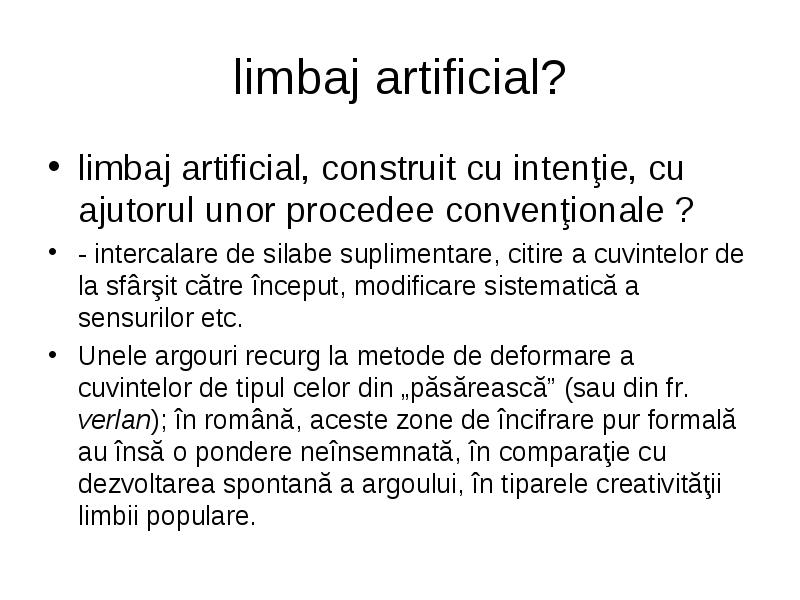 limbaj artificial?

• limbaj artificial, construit cu intenţie, cu ajutorul unor procedee convenţionale ?

• - intercalare de silabe suplimentare, citire a cuvintelor de la sfârşit către început, modificare sistematică a sensurilor etc.

• Unele argouri recurg la metode de deformare a cuvintelor de tipul celor din „păsărească” (sau din fr. verlan); în română, aceste zone de încifrare pur formală au însă o pondere neînsemnată, în comparaţie cu dezvoltarea spontană a argoului, în tiparele creativităţii limbii populare.